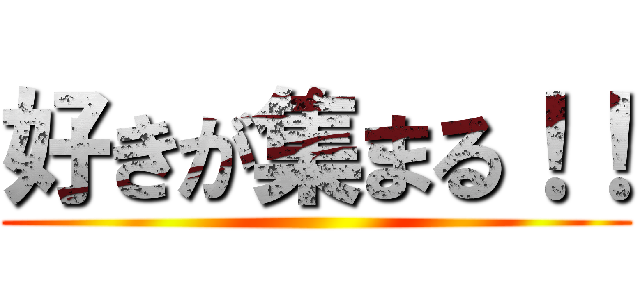 好きが集まる！！